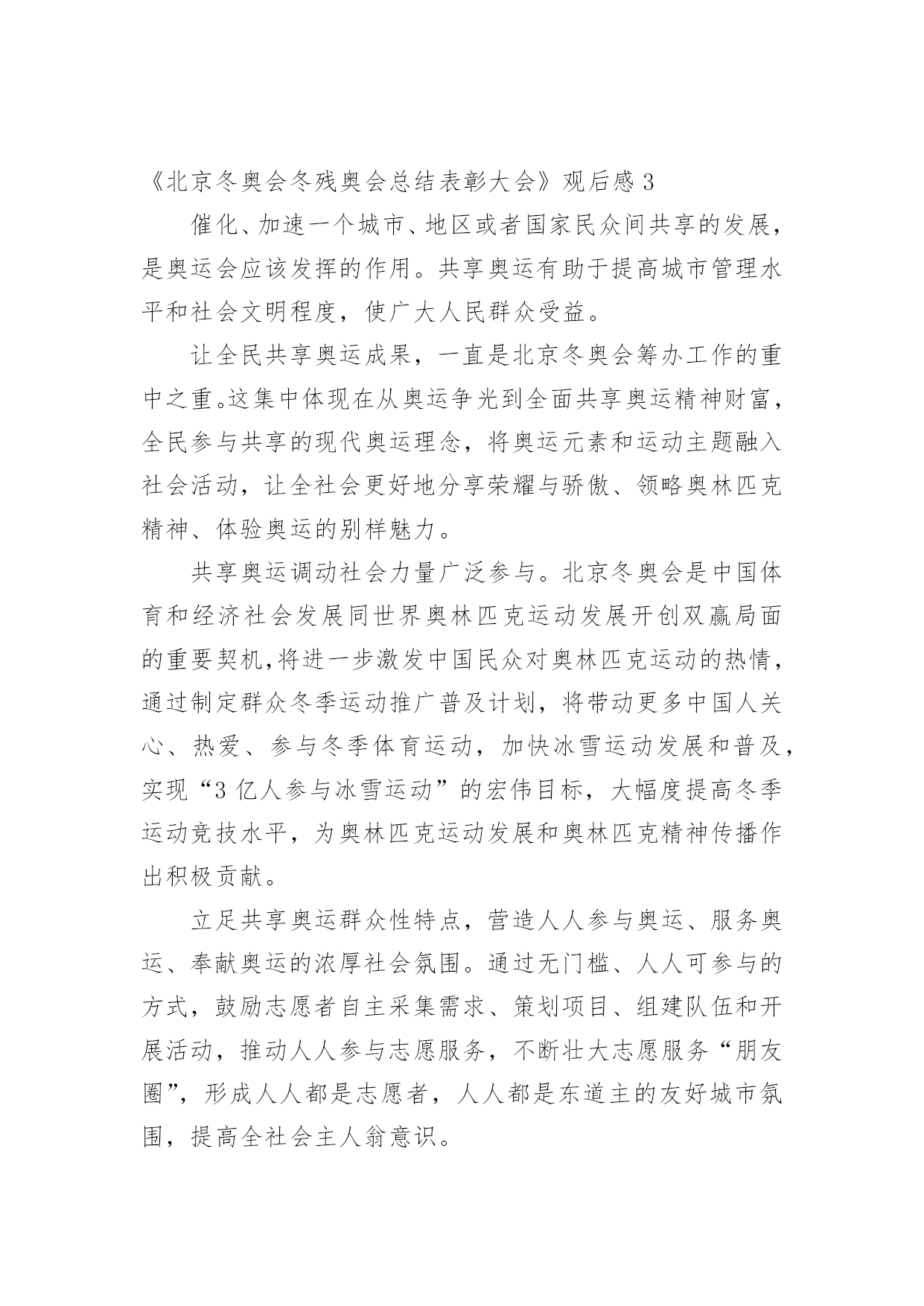 《北京冬奥会冬残奥会总结表彰大会》观后感 3

催化、加速一个城市、地区或者国家民众间共享的发展，是奥运会应该发挥的作用。共享奥运有助于提高城市管理水平和社会文明程度，使广大人民群众受益。

让全民共享奥运成果，一直是北京冬奥会筹办工作的重中之重。这集中体现在从奥运争光到全面共享奥运精神财富，全民参与共享的现代奥运理念，将奥运元素和运动主题融入社会活动，让全社会更好地分享荣耀与骄傲、领略奥林匹克精神、体验奥运的别样魅力。

共享奥运调动社会力量广泛参与。北京冬奥会是中国体育和经济社会发展同世界奥林匹克运动发展开创双赢局面的重要契机，将进一步激发中国民众对奥林匹克运动的热情，通过制定群众冬季运动推广普及计划，将带动更多中国人关心、热爱、参与冬季体育运动，加快冰雪运动发展和普及，实现“3 亿人参与冰雪运动”的宏伟目标，大幅度提高冬季运动竞技水平，为奥林匹克运动发展和奥林匹克精神传播作出积极贡献。

立足共享奥运群众性特点，营造人人参与奥运、服务奥运、奉献奥运的浓厚社会氛围。通过无门槛、人人可参与的方式，鼓励志愿者自主采集需求、策划项目、组建队伍和开展活动，推动人人参与志愿服务，不断壮大志愿服务“朋友圈”，形成人人都是志愿者，人人都是东道主的友好城市氛围，提高全社会主人翁意识。